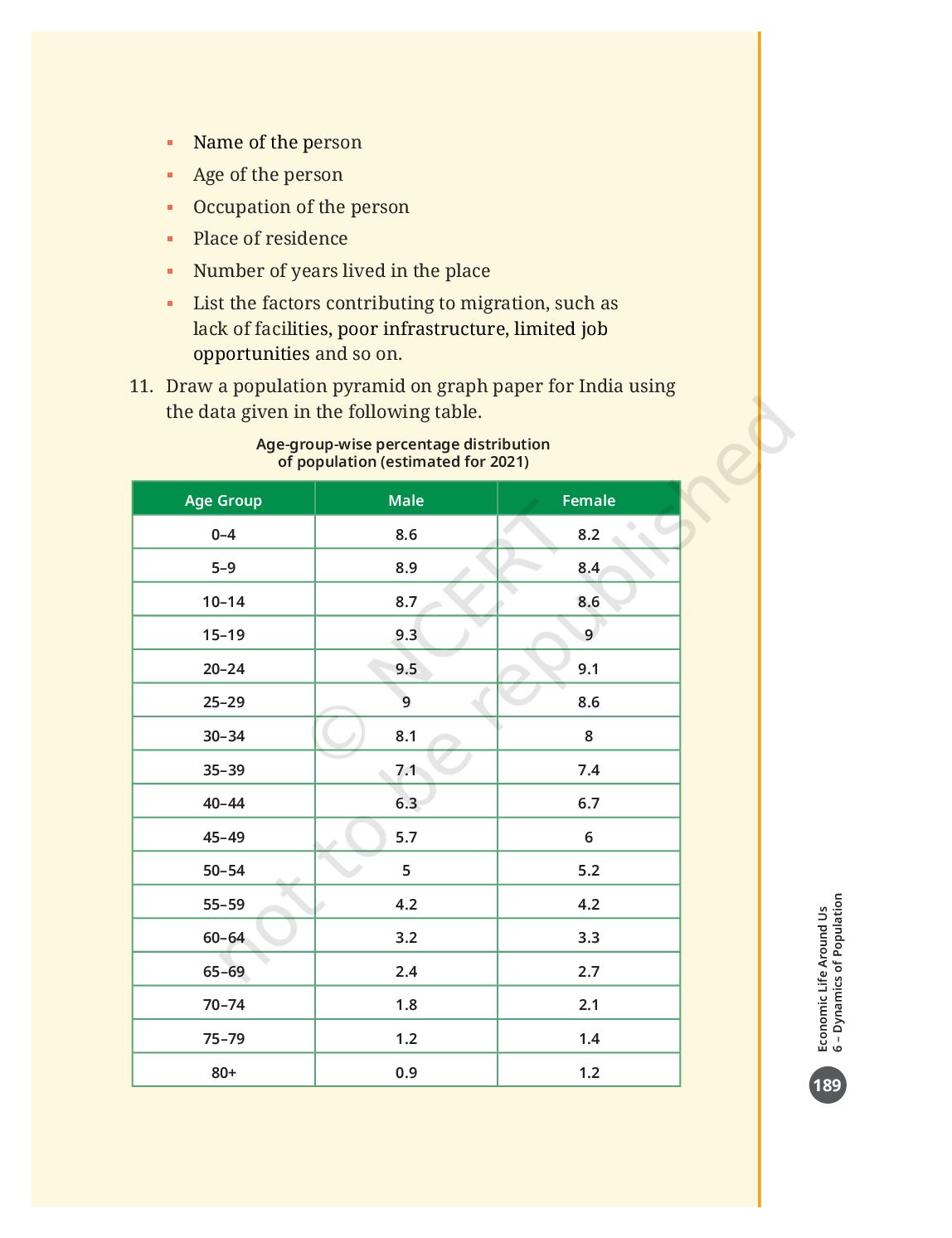 ▪ Name of the person

▪ Age of the person

▪ Occupation of the person

▪ Place of residence

▪ Number of years lived in the place

▪ List the factors contributing to migration, such as lack of facilities, poor infrastructure, limited job opportunities and so on.

11. Draw a population pyramid on graph paper for India using the data given in the following table.

Age-group-wise percentage distribution of population (estimated for 2021)

| Age Group | Male | Female |
|---|---|---|
| 0–4 | 8.6 | 8.2 |
| 5–9 | 8.9 | 8.4 |
| 10–14 | 8.7 | 8.6 |
| 15–19 | 9.3 | 9 |
| 20–24 | 9.5 | 9.1 |
| 25–29 | 9 | 8.6 |
| 30–34 | 8.1 | 8 |
| 35–39 | 7.1 | 7.4 |
| 40–44 | 6.3 | 6.7 |
| 45–49 | 5.7 | 6 |
| 50–54 | 5 | 5.2 |
| 55–59 | 4.2 | 4.2 |
| 60–64 | 3.2 | 3.3 |
| 65–69 | 2.4 | 2.7 |
| 70–74 | 1.8 | 2.1 |
| 75–79 | 1.2 | 1.4 |
| 80+ | 0.9 | 1.2 |

© NCERT not to be republished

Economic Life Around Us
6 – Dynamics of Population

189